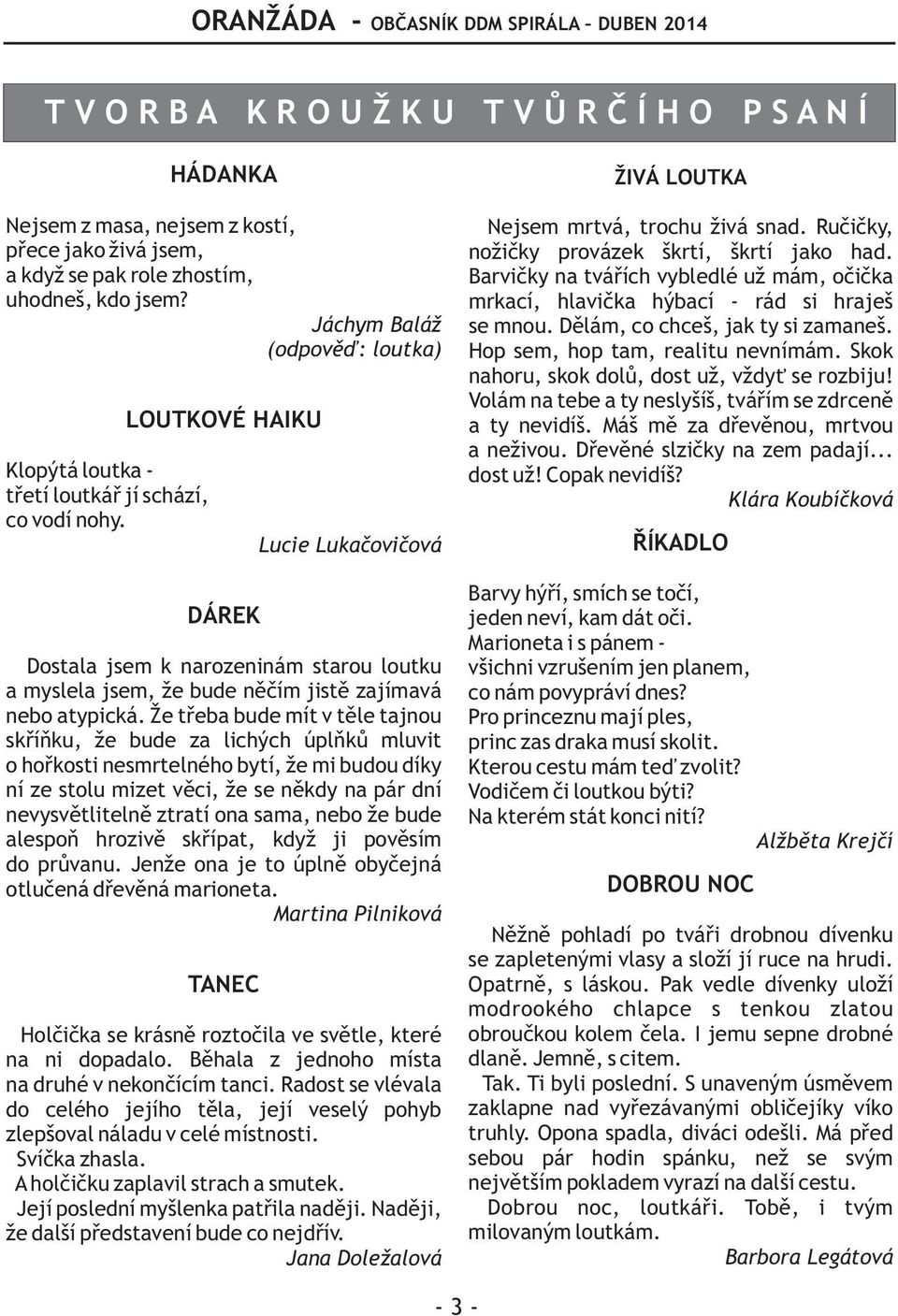 ORANŽÁDA - OBČASNÍK DDM SPIRÁLA - DUBEN 2014

TVORBA KROUŽKU TVŮRČÍHO PSANÍ

HÁDANKA

Nejsem z masa, nejsem z kostí,
přece jako živá jsem,
a když se pak role zhostím,
uhodneš, kdo jsem?

Jáchym Baláž
(odpověď: loutka)

LOUTKOVÉ HAIKU

Klopýtá loutka -
třetí loutkář jí schází,
co vodí nohy.

Lucie Lukačovičová

DÁREK

Dostala jsem k narozeninám starou loutku a myslela jsem, že bude něčím jistě zajímavá nebo atypická. Že třeba bude mít v těle tajnou skříňku, že bude za lichých úplňků mluvit o hořkosti nesmrtelného bytí, že mi budou díky ní ze stolu mizet věci, že se někdy na pár dní nevysvětlitelně ztratí ona sama, nebo že bude alespoň hrozivě skřípat, když ji pověsím do průvanu. Jenže ona je to úplně obyčejná otlučená dřevěná marioneta.

Martina Pilniková

TANEC

Holčička se krásně roztočila ve světle, které na ni dopadalo. Běhala z jednoho místa na druhé v nekončícím tanci. Radost se vlévala do celého jejího těla, její veselý pohyb zlepšoval náladu v celé místnosti.
Svíčka zhasla.
A holčičku zaplavil strach a smutek.
Její poslední myšlenka patřila naději. Naději, že další představení bude co nejdřív.

Jana Doležalová

ŽIVÁ LOUTKA

Nejsem mrtvá, trochu živá snad. Ručičky, nožičky provázek škrtí, škrtí jako had. Barvičky na tvářích vybledlé už mám, očička mrkací, hlavička hýbací - rád si hraješ se mnou. Dělám, co chceš, jak ty si zamaneš. Hop sem, hop tam, realitu nevnímám. Skok nahoru, skok dolů, dost už, vždyť se rozbiju! Volám na tebe a ty neslyšíš, tvářím se zdrceně a ty nevidíš. Máš mě za dřevěnou, mrtvou a neživou. Dřevěné slzičky na zem padají... dost už! Copak nevidíš?

Klára Koubíčková

ŘÍKADLO

Barvy hýří, smích se točí,
jeden neví, kam dát oči.
Marioneta i s pánem -
všichni vzrušením jen planem,
co nám povypráví dnes?
Pro princeznu mají ples,
princ zas draka musí skolit.
Kterou cestu mám teď zvolit?
Vodičem či loutkou býti?
Na kterém stát konci nití?

Alžběta Krejčí

DOBROU NOC

Něžně pohladí po tváři drobnou dívenku se zapletenými vlasy a složí jí ruce na hrudi. Opatrně, s láskou. Pak vedle dívenky uloží modrookého chlapce s tenkou zlatou obroučkou kolem čela. I jemu sepne drobné dlaně. Jemně, s citem.
Tak. Ti byli poslední. S unaveným úsměvem zaklapne nad vyřezávanými obličejíky víko truhly. Opona spadla, diváci odešli. Má před sebou pár hodin spánku, než se svým největším pokladem vyrazí na další cestu.
Dobrou noc, loutkáři. Tobě, i tvým milovaným loutkám.

Barbora Legátová

- 3 -